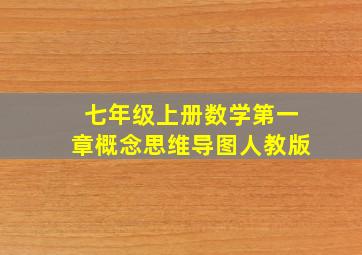 七年级上册数学第一章概念思维导图人教版